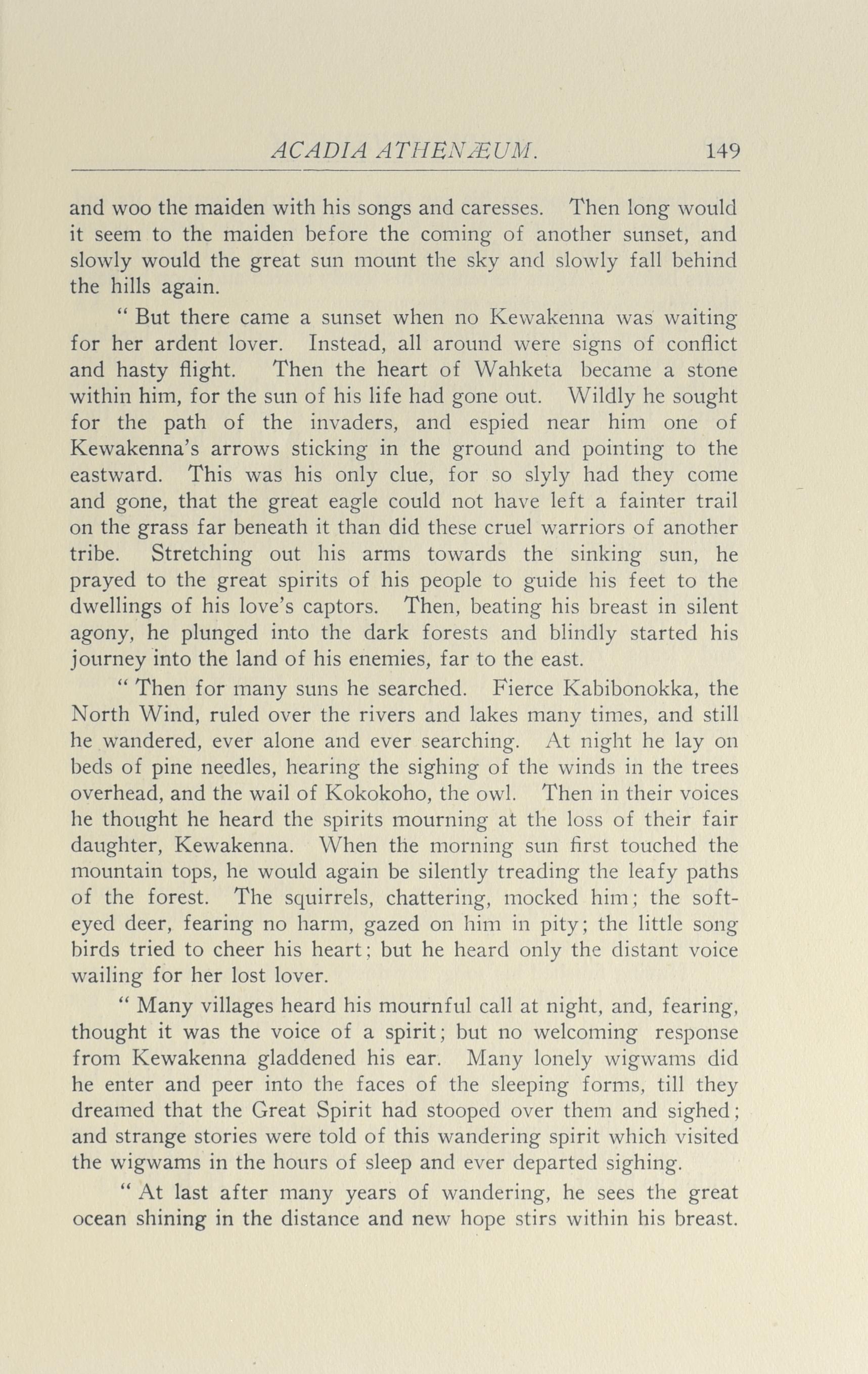 ACADIA ATHENÆUM. 149

and woo the maiden with his songs and caresses. Then long would it seem to the maiden before the coming of another sunset, and slowly would the great sun mount the sky and slowly fall behind the hills again.

" But there came a sunset when no Kewakenna was waiting for her ardent lover. Instead, all around were signs of conflict and hasty flight. Then the heart of Wahketa became a stone within him, for the sun of his life had gone out. Wildly he sought for the path of the invaders, and espied near him one of Kewakenna's arrows sticking in the ground and pointing to the eastward. This was his only clue, for so slyly had they come and gone, that the great eagle could not have left a fainter trail on the grass far beneath it than did these cruel warriors of another tribe. Stretching out his arms towards the sinking sun, he prayed to the great spirits of his people to guide his feet to the dwellings of his love's captors. Then, beating his breast in silent agony, he plunged into the dark forests and blindly started his journey into the land of his enemies, far to the east.

" Then for many suns he searched. Fierce Kabibonokka, the North Wind, ruled over the rivers and lakes many times, and still he wandered, ever alone and ever searching. At night he lay on beds of pine needles, hearing the sighing of the winds in the trees overhead, and the wail of Kokokoho, the owl. Then in their voices he thought he heard the spirits mourning at the loss of their fair daughter, Kewakenna. When the morning sun first touched the mountain tops, he would again be silently treading the leafy paths of the forest. The squirrels, chattering, mocked him; the soft-eyed deer, fearing no harm, gazed on him in pity; the little song birds tried to cheer his heart; but he heard only the distant voice wailing for her lost lover.

" Many villages heard his mournful call at night, and, fearing, thought it was the voice of a spirit; but no welcoming response from Kewakenna gladdened his ear. Many lonely wigwams did he enter and peer into the faces of the sleeping forms, till they dreamed that the Great Spirit had stooped over them and sighed; and strange stories were told of this wandering spirit which visited the wigwams in the hours of sleep and ever departed sighing.

" At last after many years of wandering, he sees the great ocean shining in the distance and new hope stirs within his breast.